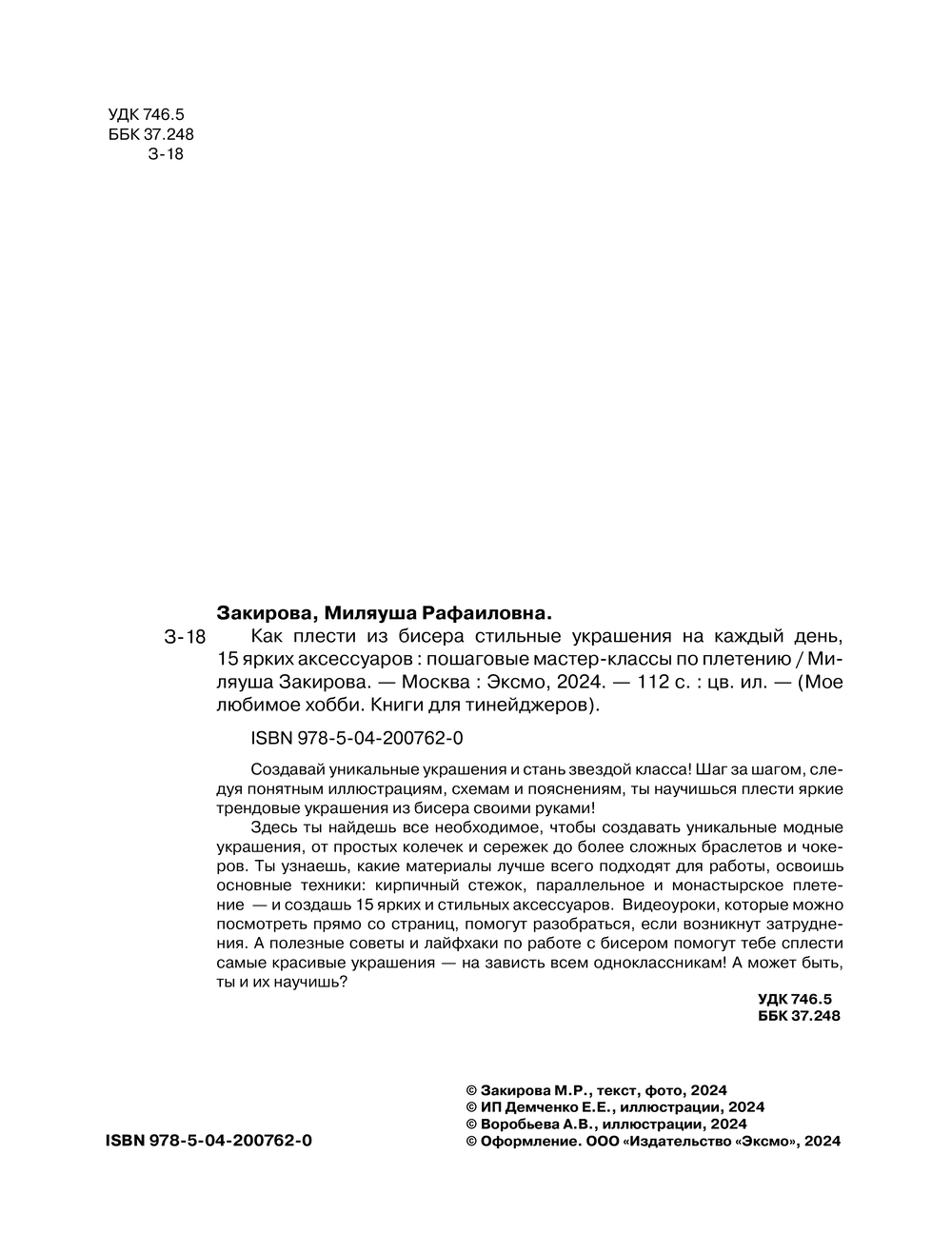 УДК 746.5
ББК 37.248
З-18

Закирова, Миляуша Рафаиловна.

З-18 Как плести из бисера стильные украшения на каждый день, 15 ярких аксессуаров : пошаговые мастер-классы по плетению / Миляуша Закирова. — Москва : Эксмо, 2024. — 112 с. : цв. ил. — (Мое любимое хобби. Книги для тинейджеров).

ISBN 978-5-04-200762-0

Создавай уникальные украшения и стань звездой класса! Шаг за шагом, следуя понятным иллюстрациям, схемам и пояснениям, ты научишься плести яркие трендовые украшения из бисера своими руками!

Здесь ты найдешь все необходимое, чтобы создавать уникальные модные украшения, от простых колечек и сережек до более сложных браслетов и чокеров. Ты узнаешь, какие материалы лучше всего подходят для работы, освоишь основные техники: кирпичный стежок, параллельное и монастырское плетение — и создашь 15 ярких и стильных аксессуаров. Видеоуроки, которые можно посмотреть прямо со страниц, помогут разобраться, если возникнут затруднения. А полезные советы и лайфхаки по работе с бисером помогут тебе сплести самые красивые украшения — на зависть всем одноклассникам! А может быть, ты и их научишь?

УДК 746.5
ББК 37.248

© Закирова М.Р., текст, фото, 2024
© ИП Демченко Е.Е., иллюстрации, 2024
© Воробьева А.В., иллюстрации, 2024
© Оформление. ООО «Издательство «Эксмо», 2024

ISBN 978-5-04-200762-0